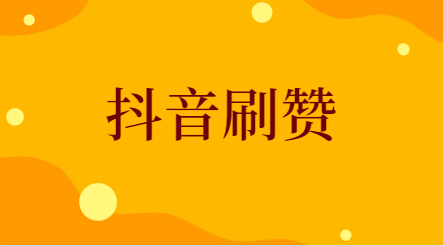 抖音刷赞